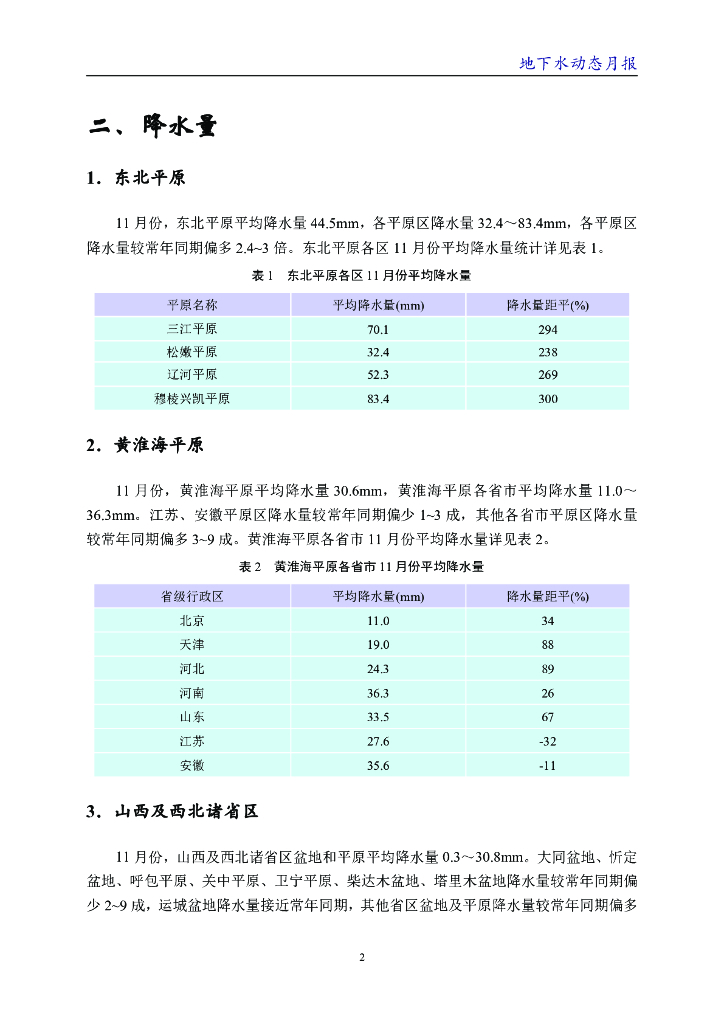 地下水动态月报

二、降水量

1．东北平原

11 月份，东北平原平均降水量 44.5mm，各平原区降水量 32.4～83.4mm，各平原区降水量较常年同期偏多 2.4~3 倍。东北平原各区 11 月份平均降水量统计详见表 1。

表 1　东北平原各区 11 月份平均降水量

| 平原名称 | 平均降水量(mm) | 降水量距平(%) |
|---|---|---|
| 三江平原 | 70.1 | 294 |
| 松嫩平原 | 32.4 | 238 |
| 辽河平原 | 52.3 | 269 |
| 穆棱兴凯平原 | 83.4 | 300 |

2．黄淮海平原

11 月份，黄淮海平原平均降水量 30.6mm，黄淮海平原各省市平均降水量 11.0～36.3mm。江苏、安徽平原区降水量较常年同期偏少 1~3 成，其他各省市平原区降水量较常年同期偏多 3~9 成。黄淮海平原各省市 11 月份平均降水量详见表 2。

表 2　黄淮海平原各省市 11 月份平均降水量

| 省级行政区 | 平均降水量(mm) | 降水量距平(%) |
|---|---|---|
| 北京 | 11.0 | 34 |
| 天津 | 19.0 | 88 |
| 河北 | 24.3 | 89 |
| 河南 | 36.3 | 26 |
| 山东 | 33.5 | 67 |
| 江苏 | 27.6 | -32 |
| 安徽 | 35.6 | -11 |

3．山西及西北诸省区

11 月份，山西及西北诸省区盆地和平原平均降水量 0.3～30.8mm。大同盆地、忻定盆地、呼包平原、关中平原、卫宁平原、柴达木盆地、塔里木盆地降水量较常年同期偏少 2~9 成，运城盆地降水量接近常年同期，其他省区盆地及平原降水量较常年同期偏多

2